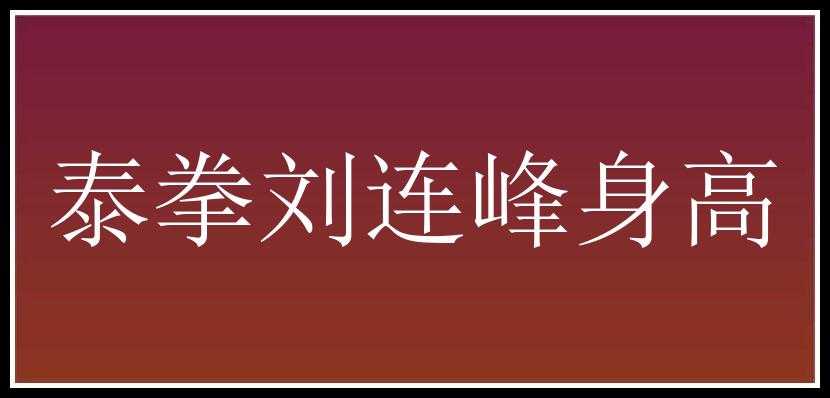 泰拳刘连峰身高